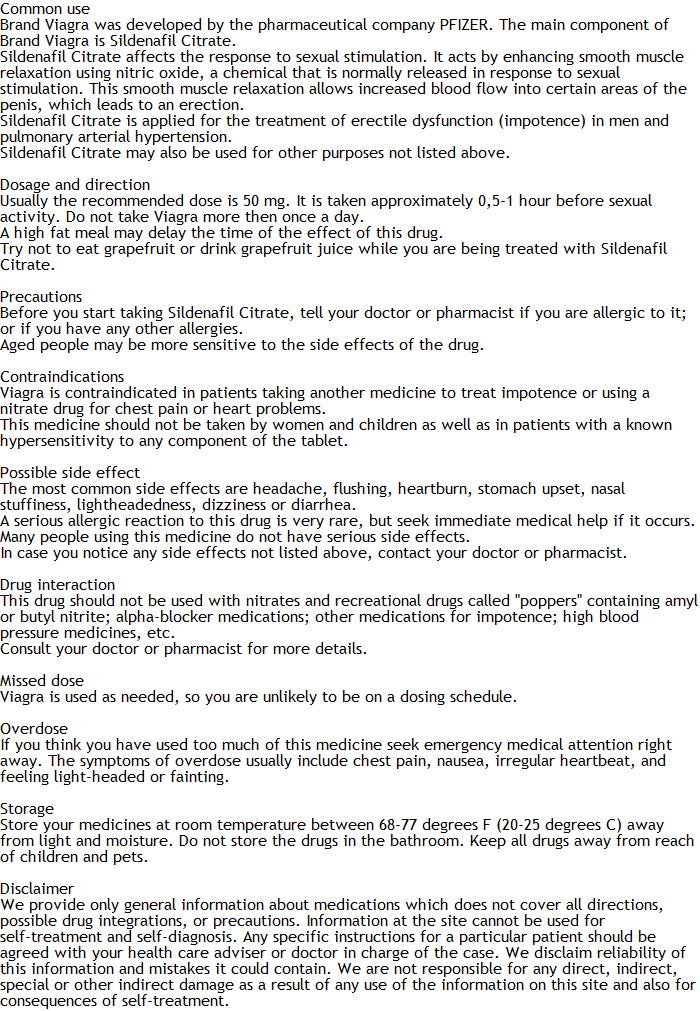 Common use
Brand Viagra was developed by the pharmaceutical company PFIZER. The main component of Brand Viagra is Sildenafil Citrate.
Sildenafil Citrate affects the response to sexual stimulation. It acts by enhancing smooth muscle relaxation using nitric oxide, a chemical that is normally released in response to sexual stimulation. This smooth muscle relaxation allows increased blood flow into certain areas of the penis, which leads to an erection.
Sildenafil Citrate is applied for the treatment of erectile dysfunction (impotence) in men and pulmonary arterial hypertension.
Sildenafil Citrate may also be used for other purposes not listed above.

Dosage and direction
Usually the recommended dose is 50 mg. It is taken approximately 0,5-1 hour before sexual activity. Do not take Viagra more then once a day.
A high fat meal may delay the time of the effect of this drug.
Try not to eat grapefruit or drink grapefruit juice while you are being treated with Sildenafil Citrate.

Precautions
Before you start taking Sildenafil Citrate, tell your doctor or pharmacist if you are allergic to it; or if you have any other allergies.
Aged people may be more sensitive to the side effects of the drug.

Contraindications
Viagra is contraindicated in patients taking another medicine to treat impotence or using a nitrate drug for chest pain or heart problems.
This medicine should not be taken by women and children as well as in patients with a known hypersensitivity to any component of the tablet.

Possible side effect
The most common side effects are headache, flushing, heartburn, stomach upset, nasal stuffiness, lightheadedness, dizziness or diarrhea.
A serious allergic reaction to this drug is very rare, but seek immediate medical help if it occurs.
Many people using this medicine do not have serious side effects.
In case you notice any side effects not listed above, contact your doctor or pharmacist.

Drug interaction
This drug should not be used with nitrates and recreational drugs called "poppers" containing amyl or butyl nitrite; alpha-blocker medications; other medications for impotence; high blood pressure medicines, etc.
Consult your doctor or pharmacist for more details.

Missed dose
Viagra is used as needed, so you are unlikely to be on a dosing schedule.

Overdose
If you think you have used too much of this medicine seek emergency medical attention right away. The symptoms of overdose usually include chest pain, nausea, irregular heartbeat, and feeling light-headed or fainting.

Storage
Store your medicines at room temperature between 68-77 degrees F (20-25 degrees C) away from light and moisture. Do not store the drugs in the bathroom. Keep all drugs away from reach of children and pets.

Disclaimer
We provide only general information about medications which does not cover all directions, possible drug integrations, or precautions. Information at the site cannot be used for self-treatment and self-diagnosis. Any specific instructions for a particular patient should be agreed with your health care adviser or doctor in charge of the case. We disclaim reliability of this information and mistakes it could contain. We are not responsible for any direct, indirect, special or other indirect damage as a result of any use of the information on this site and also for consequences of self-treatment.